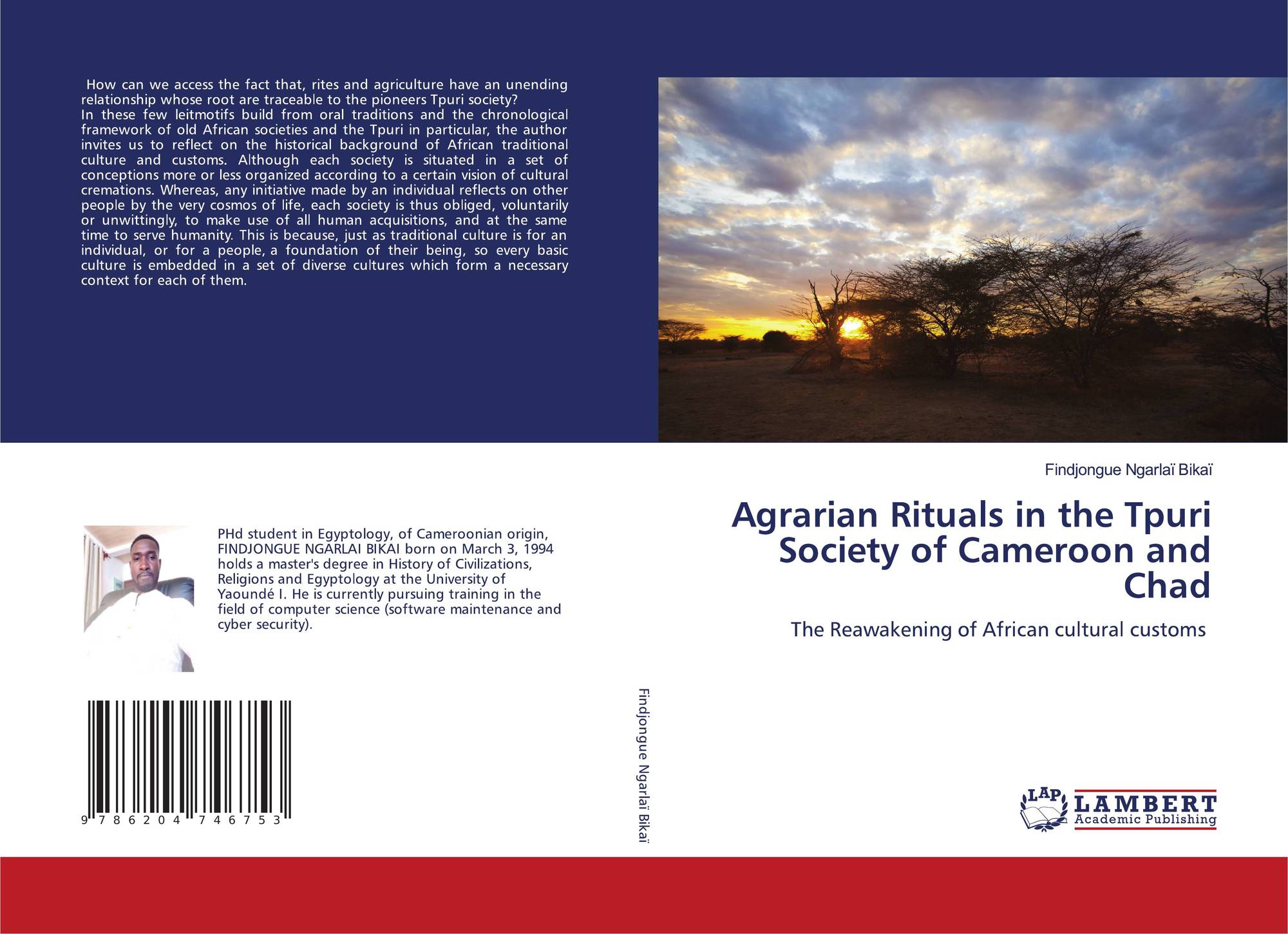 How can we access the fact that, rites and agriculture have an unending relationship whose root are traceable to the pioneers Tpuri society?
In these few leitmotifs build from oral traditions and the chronological framework of old African societies and the Tpuri in particular, the author invites us to reflect on the historical background of African traditional culture and customs. Although each society is situated in a set of conceptions more or less organized according to a certain vision of cultural cremations. Whereas, any initiative made by an individual reflects on other people by the very cosmos of life, each society is thus obliged, voluntarily or unwittingly, to make use of all human acquisitions, and at the same time to serve humanity. This is because, just as traditional culture is for an individual, or for a people, a foundation of their being, so every basic culture is embedded in a set of diverse cultures which form a necessary context for each of them.

PHd student in Egyptology, of Cameroonian origin, FINDJONGUE NGARLAI BIKAI born on March 3, 1994 holds a master's degree in History of Civilizations, Religions and Egyptology at the University of Yaoundé I. He is currently pursuing training in the field of computer science (software maintenance and cyber security).

9 786204 746753

Findjongue Ngarlaï Bikaï

Findjongue Ngarlaï Bikaï

Agrarian Rituals in the Tpuri Society of Cameroon and Chad

The Reawakening of African cultural customs

LAP LAMBERT Academic Publishing